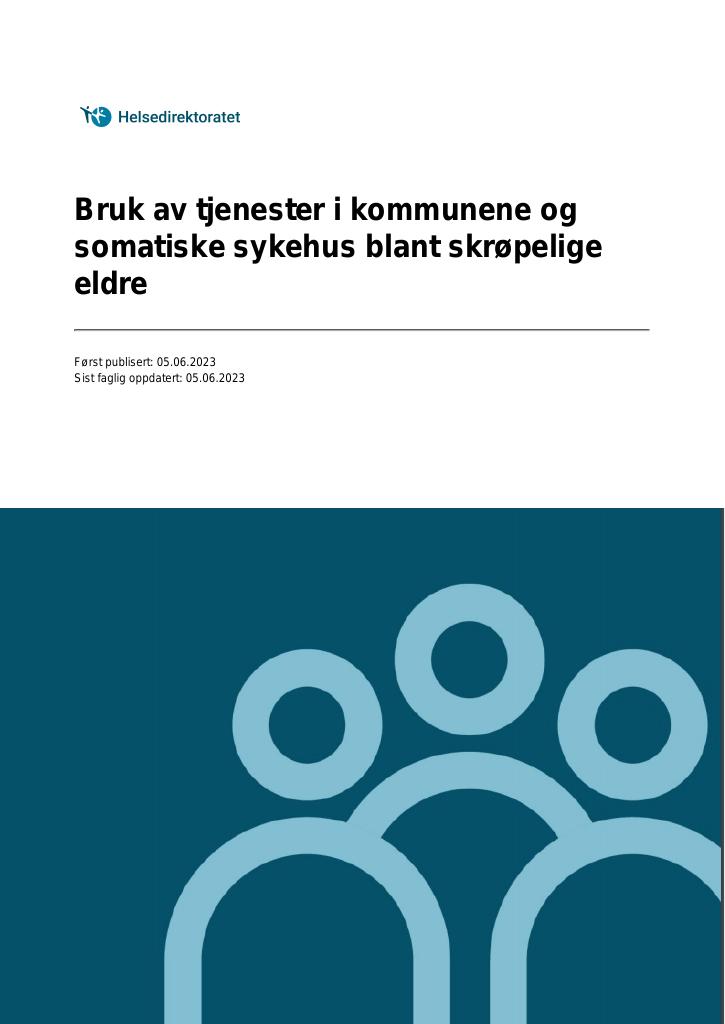 Helsedirektoratet

Bruk av tjenester i kommunene og somatiske sykehus blant skrøpelige eldre

Først publisert: 05.06.2023
Sist faglig oppdatert: 05.06.2023